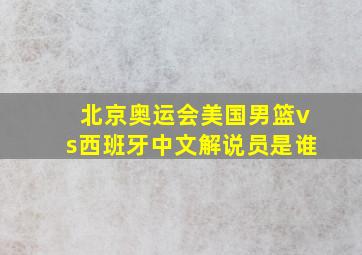 北京奥运会美国男篮vs西班牙中文解说员是谁